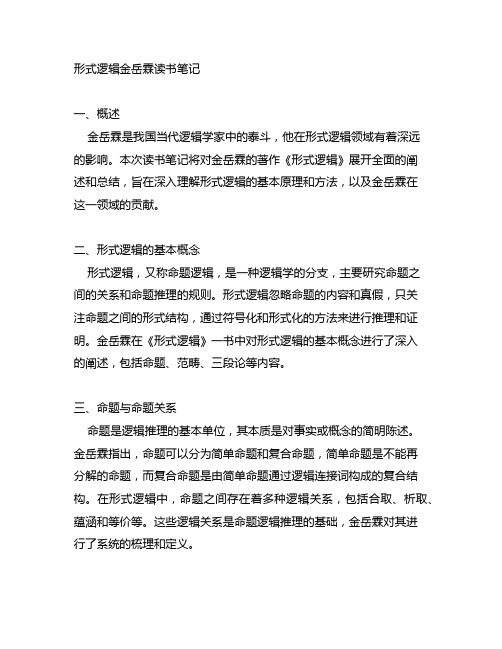 形式逻辑金岳霖读书笔记

一、概述

金岳霖是我国当代逻辑学家中的泰斗，他在形式逻辑领域有着深远的影响。本次读书笔记将对金岳霖的著作《形式逻辑》展开全面的阐述和总结，旨在深入理解形式逻辑的基本原理和方法，以及金岳霖在这一领域的贡献。

二、形式逻辑的基本概念

形式逻辑，又称命题逻辑，是一种逻辑学的分支，主要研究命题之间的关系和命题推理的规则。形式逻辑忽略命题的内容和真假，只关注命题之间的形式结构，通过符号化和形式化的方法来进行推理和证明。金岳霖在《形式逻辑》一书中对形式逻辑的基本概念进行了深入的阐述，包括命题、范畴、三段论等内容。

三、命题与命题关系

命题是逻辑推理的基本单位，其本质是对事实或概念的简明陈述。金岳霖指出，命题可以分为简单命题和复合命题，简单命题是不能再分解的命题，而复合命题是由简单命题通过逻辑连接词构成的复合结构。在形式逻辑中，命题之间存在着多种逻辑关系，包括合取、析取、蕴涵和等价等。这些逻辑关系是命题逻辑推理的基础，金岳霖对其进行了系统的梳理和定义。